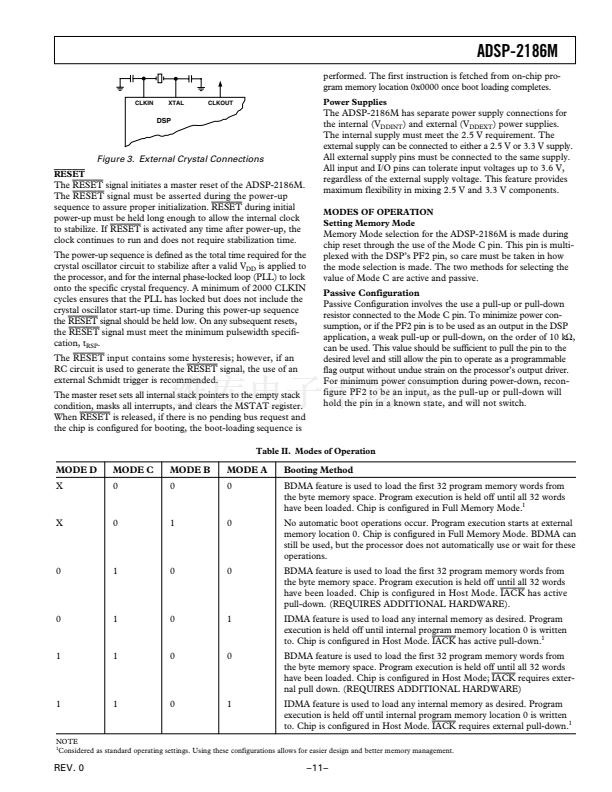 ADSP-2186M

CLKIN XTAL CLKOUT

DSP

Figure 3. External Crystal Connections

$\overline{RESET}$

The $\overline{RESET}$ signal initiates a master reset of the ADSP-2186M. The $\overline{RESET}$ signal must be asserted during the power-up sequence to assure proper initialization. $\overline{RESET}$ during initial power-up must be held long enough to allow the internal clock to stabilize. If $\overline{RESET}$ is activated any time after power-up, the clock continues to run and does not require stabilization time.

The power-up sequence is defined as the total time required for the crystal oscillator circuit to stabilize after a valid $V_{DD}$ is applied to the processor, and for the internal phase-locked loop (PLL) to lock onto the specific crystal frequency. A minimum of 2000 CLKIN cycles ensures that the PLL has locked but does not include the crystal oscillator start-up time. During this power-up sequence the $\overline{RESET}$ signal should be held low. On any subsequent resets, the $\overline{RESET}$ signal must meet the minimum pulsewidth specification, $t_{RSP}$.

The $\overline{RESET}$ input contains some hysteresis; however, if an RC circuit is used to generate the $\overline{RESET}$ signal, the use of an external Schmidt trigger is recommended.

The master reset sets all internal stack pointers to the empty stack condition, masks all interrupts, and clears the MSTAT register. When $\overline{RESET}$ is released, if there is no pending bus request and the chip is configured for booting, the boot-loading sequence is performed. The first instruction is fetched from on-chip program memory location 0x0000 once boot loading completes.

Power Supplies

The ADSP-2186M has separate power supply connections for the internal ($V_{DDINT}$) and external ($V_{DDEXT}$) power supplies. The internal supply must meet the 2.5 V requirement. The external supply can be connected to either a 2.5 V or 3.3 V supply. All external supply pins must be connected to the same supply. All input and I/O pins can tolerate input voltages up to 3.6 V, regardless of the external supply voltage. This feature provides maximum flexibility in mixing 2.5 V and 3.3 V components.

MODES OF OPERATION

Setting Memory Mode

Memory Mode selection for the ADSP-2186M is made during chip reset through the use of the Mode C pin. This pin is multiplexed with the DSP's PF2 pin, so care must be taken in how the mode selection is made. The two methods for selecting the value of Mode C are active and passive.

Passive Configuration

Passive Configuration involves the use a pull-up or pull-down resistor connected to the Mode C pin. To minimize power consumption, or if the PF2 pin is to be used as an output in the DSP application, a weak pull-up or pull-down, on the order of 10 kΩ, can be used. This value should be sufficient to pull the pin to the desired level and still allow the pin to operate as a programmable flag output without undue strain on the processor's output driver. For minimum power consumption during power-down, reconfigure PF2 to be an input, as the pull-up or pull-down will hold the pin in a known state, and will not switch.

Table II. Modes of Operation

| MODE D | MODE C | MODE B | MODE A | Booting Method |
|---|---|---|---|---|
| X | 0 | 0 | 0 | BDMA feature is used to load the first 32 program memory words from the byte memory space. Program execution is held off until all 32 words have been loaded. Chip is configured in Full Memory Mode.$^1$ |
| X | 0 | 1 | 0 | No automatic boot operations occur. Program execution starts at external memory location 0. Chip is configured in Full Memory Mode. BDMA can still be used, but the processor does not automatically use or wait for these operations. |
| 0 | 1 | 0 | 0 | BDMA feature is used to load the first 32 program memory words from the byte memory space. Program execution is held off until all 32 words have been loaded. Chip is configured in Host Mode. $\overline{IACK}$ has active pull-down. (REQUIRES ADDITIONAL HARDWARE). |
| 0 | 1 | 0 | 1 | IDMA feature is used to load any internal memory as desired. Program execution is held off until internal program memory location 0 is written to. Chip is configured in Host Mode. $\overline{IACK}$ has active pull-down.$^1$ |
| 1 | 1 | 0 | 0 | BDMA feature is used to load the first 32 program memory words from the byte memory space. Program execution is held off until all 32 words have been loaded. Chip is configured in Host Mode; $\overline{IACK}$ requires external pull down. (REQUIRES ADDITIONAL HARDWARE) |
| 1 | 1 | 0 | 1 | IDMA feature is used to load any internal memory as desired. Program execution is held off until internal program memory location 0 is written to. Chip is configured in Host Mode. $\overline{IACK}$ requires external pull-down.$^1$ |

NOTE
$^1$Considered as standard operating settings. Using these configurations allows for easier design and better memory management.

REV. 0 –11–